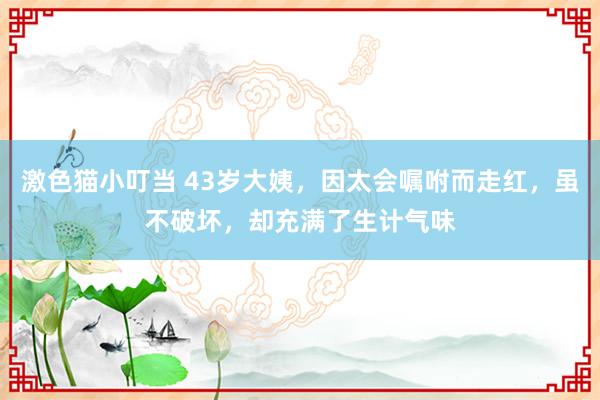 激色猫小叮当 43岁大姨，因太会嘱咐而走红，虽不破坏，却充满了生计气味